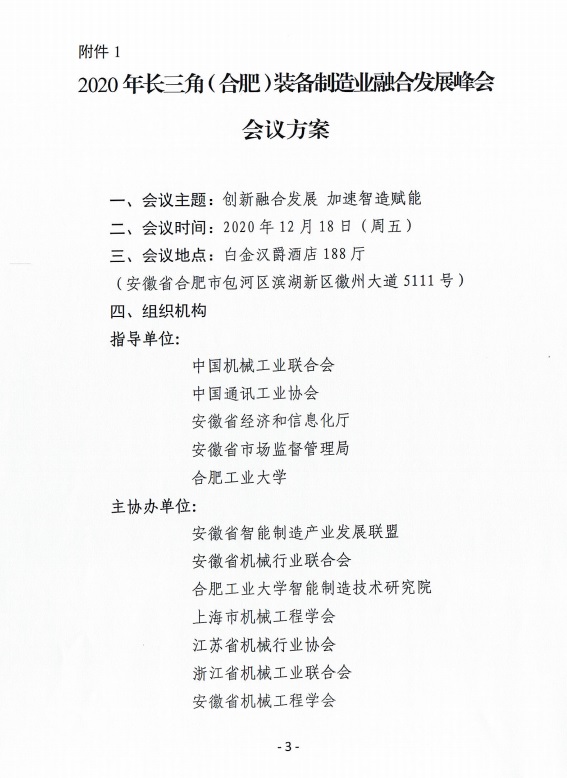 附件 1

2020 年长三角（合肥）装备制造业融合发展峰会

会议方案

一、会议主题：创新融合发展 加速智造赋能

二、会议时间：2020 年 12 月 18 日（周五）

三、会议地点：白金汉爵酒店 188 厅

（安徽省合肥市包河区滨湖新区徽州大道 5111 号）

四、组织机构

指导单位：

中国机械工业联合会

中国通讯工业协会

安徽省经济和信息化厅

安徽省市场监督管理局

合肥工业大学

主协办单位：

安徽省智能制造产业发展联盟

安徽省机械行业联合会

合肥工业大学智能制造技术研究院

上海市机械工程学会

江苏省机械行业协会

浙江省机械工业联合会

安徽省机械工程学会

- 3 -